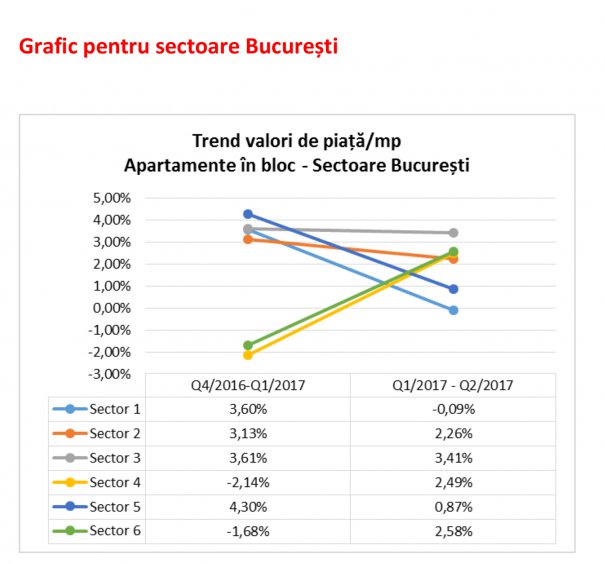 Grafic pentru sectoare București

Trend valori de piață/mp
Apartamente în bloc - Sectoare București

5,00%
4,00%
3,00%
2,00%
1,00%
0,00%
-1,00%
-2,00%
-3,00%

| | Q4/2016-Q1/2017 | Q1/2017 - Q2/2017 |
|---|---|---|
| Sector 1 | 3,60% | -0,09% |
| Sector 2 | 3,13% | 2,26% |
| Sector 3 | 3,61% | 3,41% |
| Sector 4 | -2,14% | 2,49% |
| Sector 5 | 4,30% | 0,87% |
| Sector 6 | -1,68% | 2,58% |